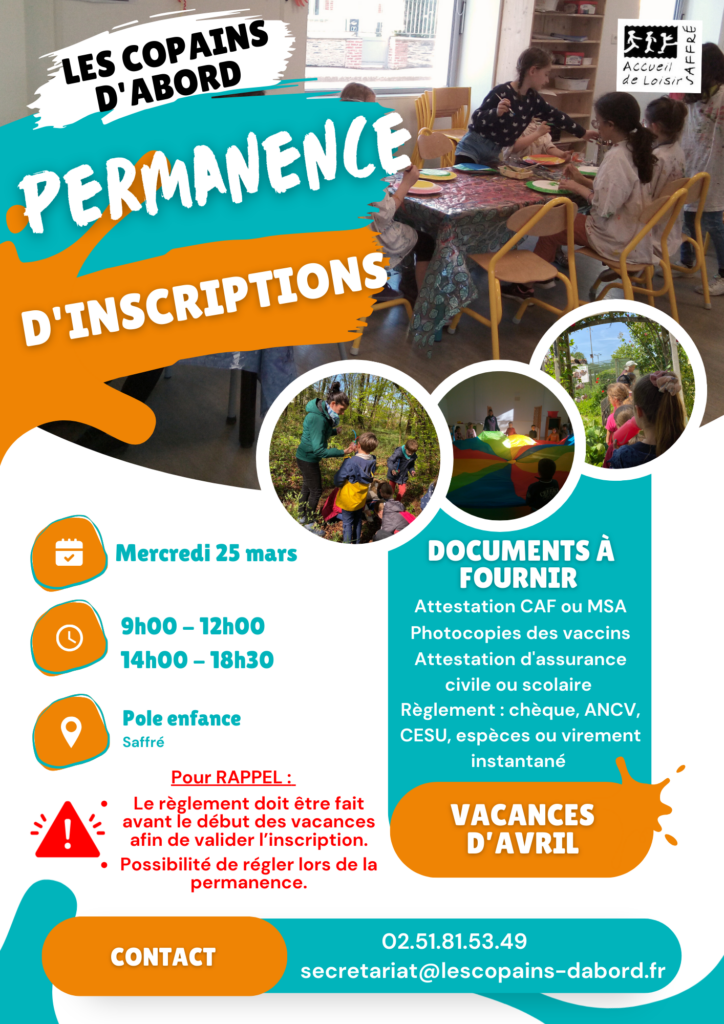 LES COPAINS D'ABORD

Accueil de Loisir SAFFRÉ

PERMANENCE

D'INSCRIPTIONS

Mercredi 25 mars

9h00 – 12h00
14h00 – 18h30

Pole enfance
Saffré

Pour RAPPEL :

• Le règlement doit être fait avant le début des vacances afin de valider l'inscription.
• Possibilité de régler lors de la permanence.

DOCUMENTS À FOURNIR

Attestation CAF ou MSA
Photocopies des vaccins
Attestation d'assurance civile ou scolaire
Règlement : chèque, ANCV, CESU, espèces ou virement instantané

VACANCES D'AVRIL

CONTACT

02.51.81.53.49
secretariat@lescopains-dabord.fr